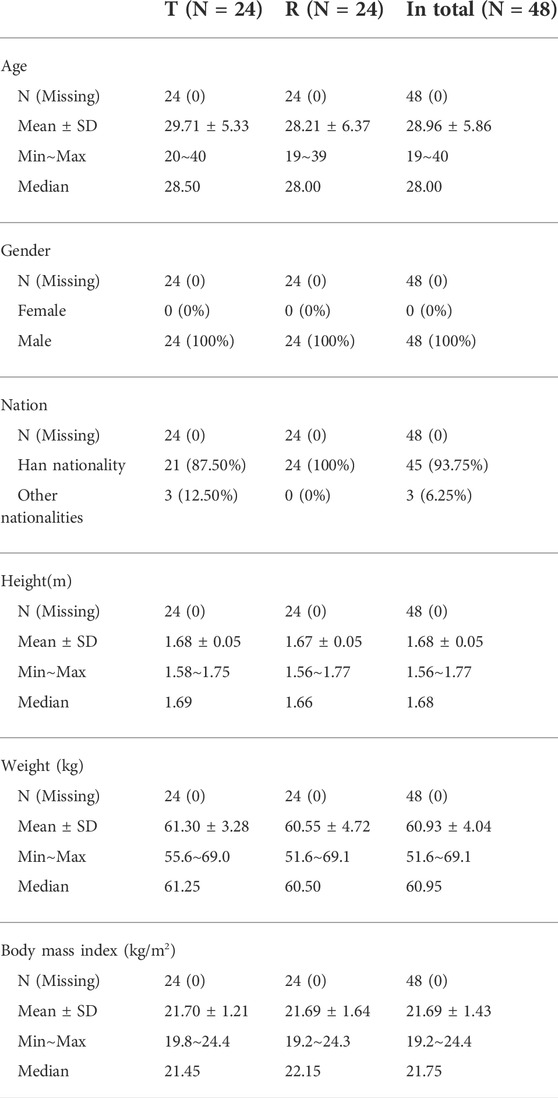 |  | T (N = 24) | R (N = 24) | In total (N = 48) |
|---|---|---|---|
| Age |  |  |  |
| N (Missing) | 24 (0) | 24 (0) | 48 (0) |
| Mean ± SD | 29.71 ± 5.33 | 28.21 ± 6.37 | 28.96 ± 5.86 |
| Min~Max | 20~40 | 19~39 | 19~40 |
| Median | 28.50 | 28.00 | 28.00 |
| Gender |  |  |  |
| N (Missing) | 24 (0) | 24 (0) | 48 (0) |
| Female | 0 (0%) | 0 (0%) | 0 (0%) |
| Male | 24 (100%) | 24 (100%) | 48 (100%) |
| Nation |  |  |  |
| N (Missing) | 24 (0) | 24 (0) | 48 (0) |
| Han nationality | 21 (87.50%) | 24 (100%) | 45 (93.75%) |
| Other nationalities | 3 (12.50%) | 0 (0%) | 3 (6.25%) |
| Height(m) |  |  |  |
| N (Missing) | 24 (0) | 24 (0) | 48 (0) |
| Mean ± SD | 1.68 ± 0.05 | 1.67 ± 0.05 | 1.68 ± 0.05 |
| Min~Max | 1.58~1.75 | 1.56~1.77 | 1.56~1.77 |
| Median | 1.69 | 1.66 | 1.68 |
| Weight (kg) |  |  |  |
| N (Missing) | 24 (0) | 24 (0) | 48 (0) |
| Mean ± SD | 61.30 ± 3.28 | 60.55 ± 4.72 | 60.93 ± 4.04 |
| Min~Max | 55.6~69.0 | 51.6~69.1 | 51.6~69.1 |
| Median | 61.25 | 60.50 | 60.95 |
| Body mass index (kg/m$^2$) |  |  |  |
| N (Missing) | 24 (0) | 24 (0) | 48 (0) |
| Mean ± SD | 21.70 ± 1.21 | 21.69 ± 1.64 | 21.69 ± 1.43 |
| Min~Max | 19.8~24.4 | 19.2~24.3 | 19.2~24.4 |
| Median | 21.45 | 22.15 | 21.75 |